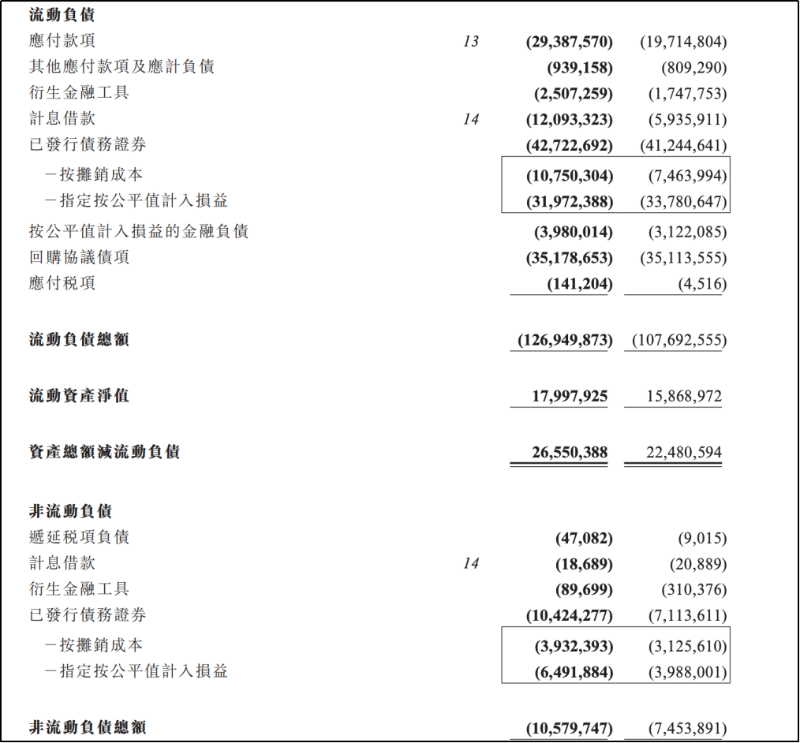 | | | | |
|---|---|---|---|
| **流動負債** | | | |
| 應付款項 | 13 | **(29,387,570)** | (19,714,804) |
| 其他應付款項及應計負債 | | **(939,158)** | (809,290) |
| 衍生金融工具 | | **(2,507,259)** | (1,747,753) |
| 計息借款 | 14 | **(12,093,323)** | (5,935,911) |
| 已發行債務證券 | | **(42,722,692)** | (41,244,641) |
| －按攤銷成本 | | **(10,750,304)** | (7,463,994) |
| －指定按公平值計入損益 | | **(31,972,388)** | (33,780,647) |
| 按公平值計入損益的金融負債 | | **(3,980,014)** | (3,122,085) |
| 回購協議債項 | | **(35,178,653)** | (35,113,555) |
| 應付稅項 | | **(141,204)** | (4,516) |
| **流動負債總額** | | **(126,949,873)** | (107,692,555) |
| **流動資產淨值** | | **17,997,925** | 15,868,972 |
| **資產總額減流動負債** | | **26,550,388** | 22,480,594 |
| **非流動負債** | | | |
| 遞延稅項負債 | | **(47,082)** | (9,015) |
| 計息借款 | 14 | **(18,689)** | (20,889) |
| 衍生金融工具 | | **(89,699)** | (310,376) |
| 已發行債務證券 | | **(10,424,277)** | (7,113,611) |
| －按攤銷成本 | | **(3,932,393)** | (3,125,610) |
| －指定按公平值計入損益 | | **(6,491,884)** | (3,988,001) |
| **非流動負債總額** | | **(10,579,747)** | (7,453,891) |